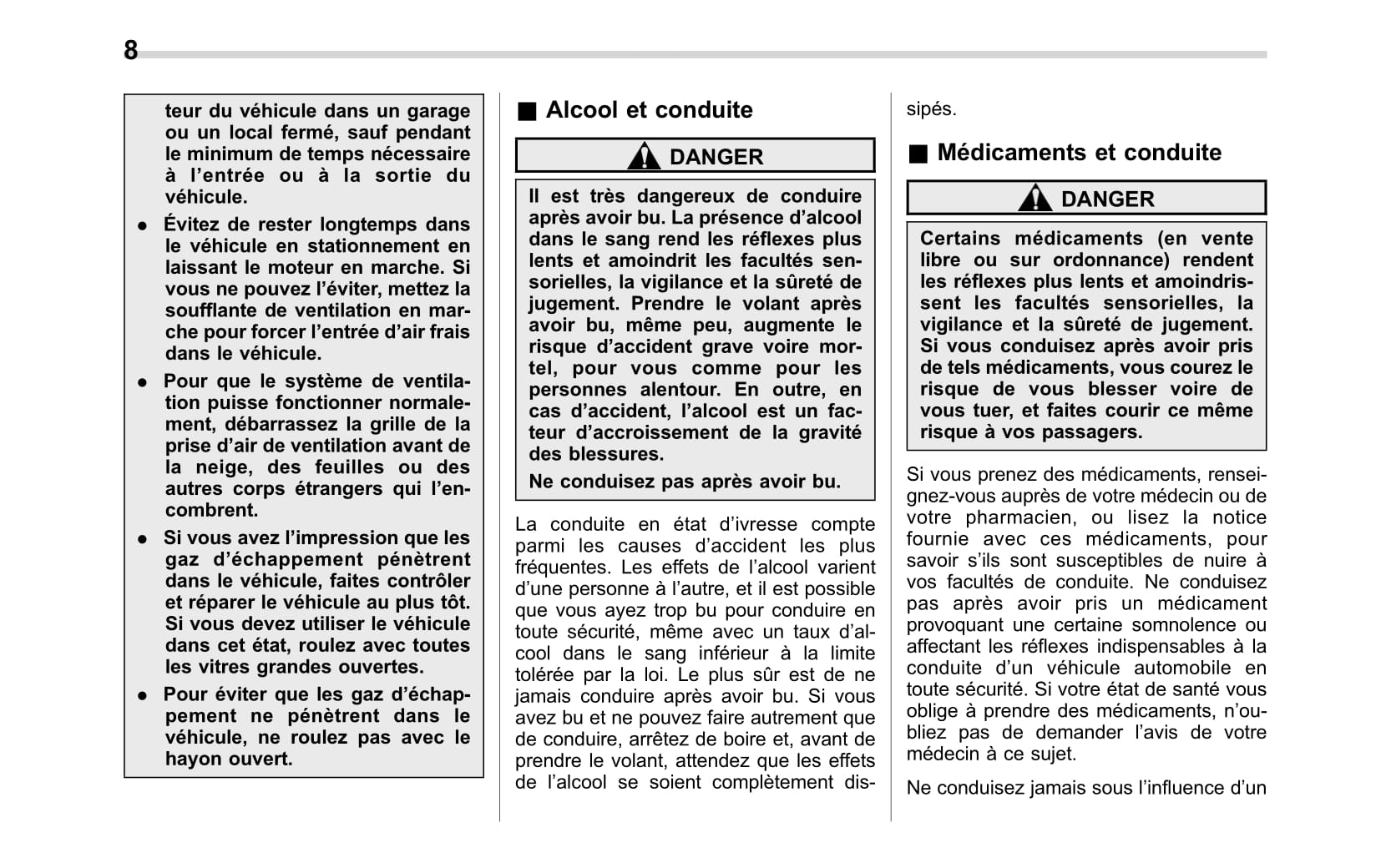 8

teur du véhicule dans un garage ou un local fermé, sauf pendant le minimum de temps nécessaire à l'entrée ou à la sortie du véhicule.

● Évitez de rester longtemps dans le véhicule en stationnement en laissant le moteur en marche. Si vous ne pouvez l'éviter, mettez la soufflante de ventilation en marche pour forcer l'entrée d'air frais dans le véhicule.

● Pour que le système de ventilation puisse fonctionner normalement, débarrassez la grille de la prise d'air de ventilation avant de la neige, des feuilles ou des autres corps étrangers qui l'encombrent.

● Si vous avez l'impression que les gaz d'échappement pénètrent dans le véhicule, faites contrôler et réparer le véhicule au plus tôt. Si vous devez utiliser le véhicule dans cet état, roulez avec toutes les vitres grandes ouvertes.

● Pour éviter que les gaz d'échappement ne pénètrent dans le véhicule, ne roulez pas avec le hayon ouvert.

■ Alcool et conduite

DANGER

Il est très dangereux de conduire après avoir bu. La présence d'alcool dans le sang rend les réflexes plus lents et amoindrit les facultés sensorielles, la vigilance et la sûreté de jugement. Prendre le volant après avoir bu, même peu, augmente le risque d'accident grave voire mortel, pour vous comme pour les personnes alentour. En outre, en cas d'accident, l'alcool est un facteur d'accroissement de la gravité des blessures.

Ne conduisez pas après avoir bu.

La conduite en état d'ivresse compte parmi les causes d'accident les plus fréquentes. Les effets de l'alcool varient d'une personne à l'autre, et il est possible que vous ayez trop bu pour conduire en toute sécurité, même avec un taux d'alcool dans le sang inférieur à la limite tolérée par la loi. Le plus sûr est de ne jamais conduire après avoir bu. Si vous avez bu et ne pouvez faire autrement que de conduire, arrêtez de boire et, avant de prendre le volant, attendez que les effets de l'alcool se soient complètement dissipés.

■ Médicaments et conduite

DANGER

Certains médicaments (en vente libre ou sur ordonnance) rendent les réflexes plus lents et amoindrissent les facultés sensorielles, la vigilance et la sûreté de jugement. Si vous conduisez après avoir pris de tels médicaments, vous courez le risque de vous blesser voire de vous tuer, et faites courir ce même risque à vos passagers.

Si vous prenez des médicaments, renseignez-vous auprès de votre médecin ou de votre pharmacien, ou lisez la notice fournie avec ces médicaments, pour savoir s'ils sont susceptibles de nuire à vos facultés de conduite. Ne conduisez pas après avoir pris un médicament provoquant une certaine somnolence ou affectant les réflexes indispensables à la conduite d'un véhicule automobile en toute sécurité. Si votre état de santé vous oblige à prendre des médicaments, n'oubliez pas de demander l'avis de votre médecin à ce sujet.

Ne conduisez jamais sous l'influence d'un